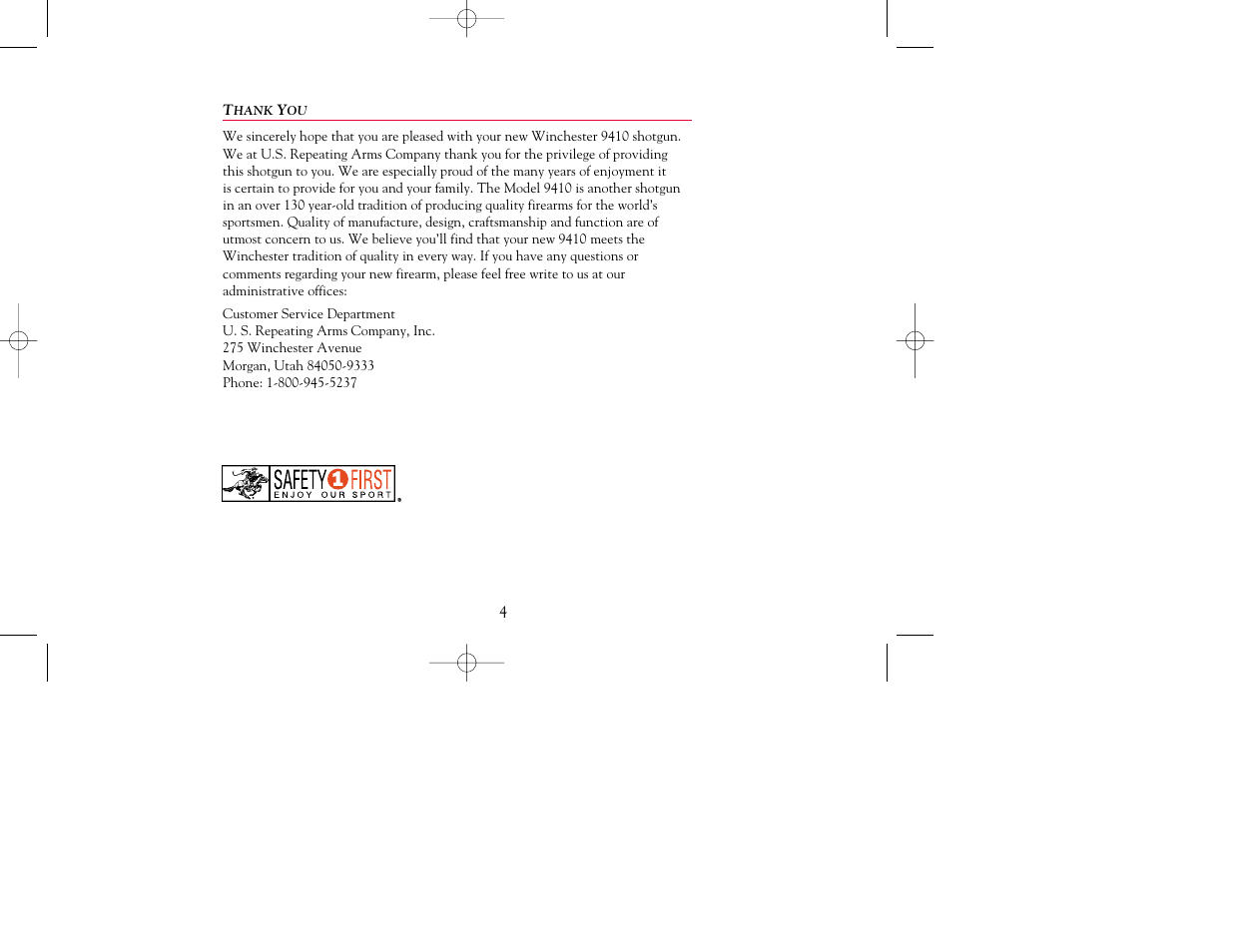 THANK YOU

We sincerely hope that you are pleased with your new Winchester 9410 shotgun. We at U.S. Repeating Arms Company thank you for the privilege of providing this shotgun to you. We are especially proud of the many years of enjoyment it is certain to provide for you and your family. The Model 9410 is another shotgun in an over 130 year-old tradition of producing quality firearms for the world's sportsmen. Quality of manufacture, design, craftsmanship and function are of utmost concern to us. We believe you'll find that your new 9410 meets the Winchester tradition of quality in every way. If you have any questions or comments regarding your new firearm, please feel free write to us at our administrative offices:

Customer Service Department
U. S. Repeating Arms Company, Inc.
275 Winchester Avenue
Morgan, Utah 84050-9333
Phone: 1-800-945-5237

SAFETY 1 FIRST
ENJOY OUR SPORT

4